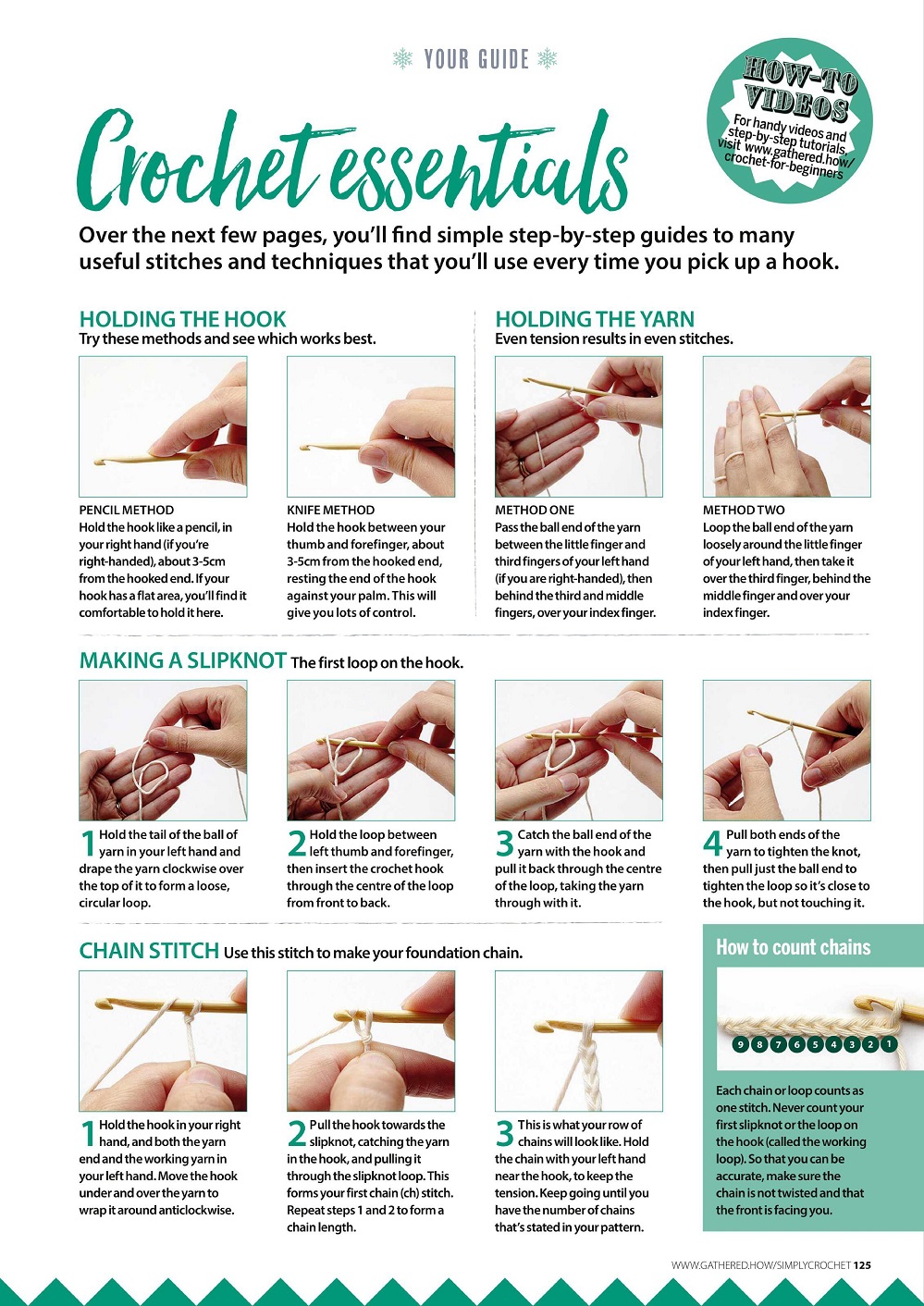 YOUR GUIDE

HOW-TO VIDEOS
For handy videos and step-by-step tutorials, visit www.gathered.how/crochet-for-beginners

Crochet essentials

Over the next few pages, you'll find simple step-by-step guides to many useful stitches and techniques that you'll use every time you pick up a hook.

HOLDING THE HOOK
Try these methods and see which works best.

PENCIL METHOD
Hold the hook like a pencil, in your right hand (if you're right-handed), about 3-5cm from the hooked end. If your hook has a flat area, you'll find it comfortable to hold it here.

KNIFE METHOD
Hold the hook between your thumb and forefinger, about 3-5cm from the hooked end, resting the end of the hook against your palm. This will give you lots of control.

HOLDING THE YARN
Even tension results in even stitches.

METHOD ONE
Pass the ball end of the yarn between the little finger and third fingers of your left hand (if you are right-handed), then behind the third and middle fingers, over your index finger.

METHOD TWO
Loop the ball end of the yarn loosely around the little finger of your left hand, then take it over the third finger, behind the middle finger and over your index finger.

MAKING A SLIPKNOT The first loop on the hook.

1 Hold the tail of the ball of yarn in your left hand and drape the yarn clockwise over the top of it to form a loose, circular loop.

2 Hold the loop between left thumb and forefinger, then insert the crochet hook through the centre of the loop from front to back.

3 Catch the ball end of the yarn with the hook and pull it back through the centre of the loop, taking the yarn through with it.

4 Pull both ends of the yarn to tighten the knot, then pull just the ball end to tighten the loop so it's close to the hook, but not touching it.

CHAIN STITCH Use this stitch to make your foundation chain.

1 Hold the hook in your right hand, and both the yarn end and the working yarn in your left hand. Move the hook under and over the yarn to wrap it around anticlockwise.

2 Pull the hook towards the slipknot, catching the yarn in the hook, and pulling it through the slipknot loop. This forms your first chain (ch) stitch. Repeat steps 1 and 2 to form a chain length.

3 This is what your row of chains will look like. Hold the chain with your left hand near the hook, to keep the tension. Keep going until you have the number of chains that's stated in your pattern.

How to count chains

9 8 7 6 5 4 3 2 1

Each chain or loop counts as one stitch. Never count your first slipknot or the loop on the hook (called the working loop). So that you can be accurate, make sure the chain is not twisted and that the front is facing you.

WWW.GATHERED.HOW/SIMPLYCROCHET 125